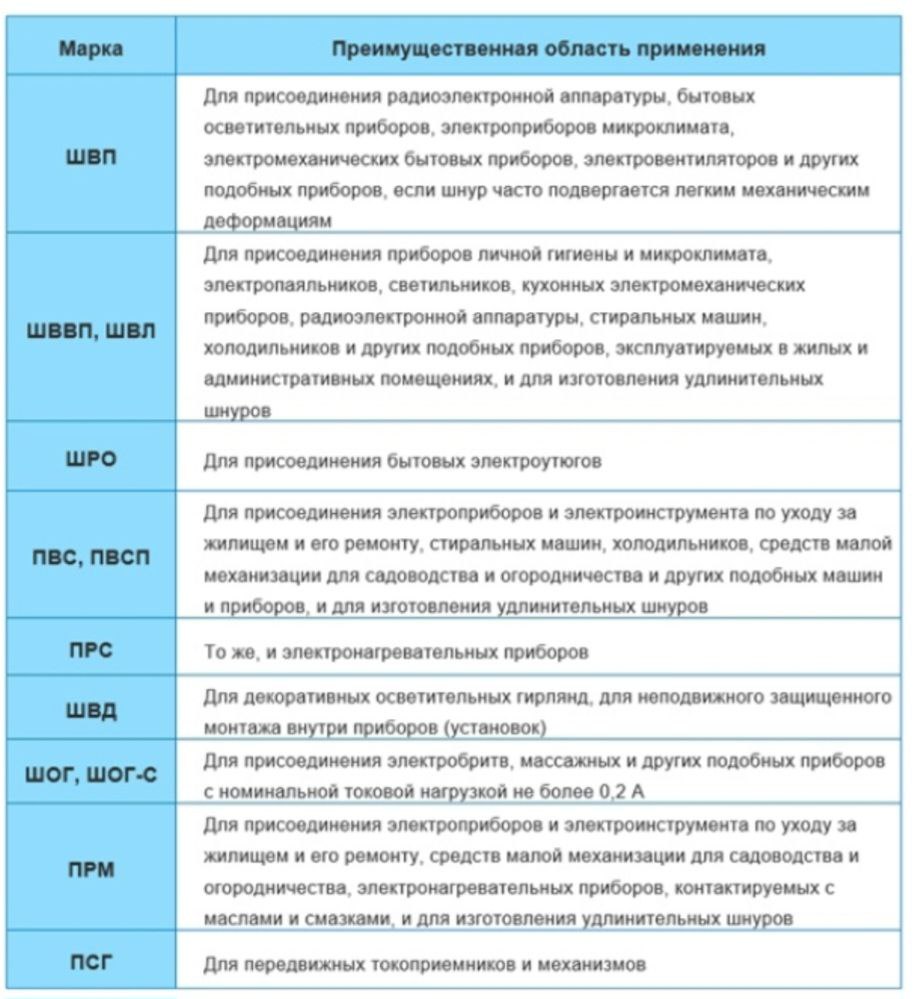 | Марка | Преимущественная область применения |
|---|---|
| ШВП | Для присоединения радиоэлектронной аппаратуры, бытовых осветительных приборов, электроприборов микроклимата, электромеханических бытовых приборов, электровентиляторов и других подобных приборов, если шнур часто подвергается легким механическим деформациям |
| ШВВП, ШВЛ | Для присоединения приборов личной гигиены и микроклимата, электропаяльников, светильников, кухонных электромеханических приборов, радиоэлектронной аппаратуры, стиральных машин, холодильников и других подобных приборов, эксплуатируемых в жилых и административных помещениях, и для изготовления удлинительных шнуров |
| ШРО | Для присоединения бытовых электроутюгов |
| ПВС, ПВСП | Для присоединения электроприборов и электроинструмента по уходу за жилищем и его ремонту, стиральных машин, холодильников, средств малой механизации для садоводства и огородничества и других подобных машин и приборов, и для изготовления удлинительных шнуров |
| ПРС | То же, и электронагревательных приборов |
| ШВД | Для декоративных осветительных гирлянд, для неподвижного защищенного монтажа внутри приборов (установок) |
| ШОГ, ШОГ-С | Для присоединения электробритв, массажных и других подобных приборов с номинальной токовой нагрузкой не более 0,2 А |
| ПРМ | Для присоединения электроприборов и электроинструмента по уходу за жилищем и его ремонту, средств малой механизации для садоводства и огородничества, электронагревательных приборов, контактируемых с маслами и смазками, и для изготовления удлинительных шнуров |
| ПСГ | Для передвижных токоприемников и механизмов |